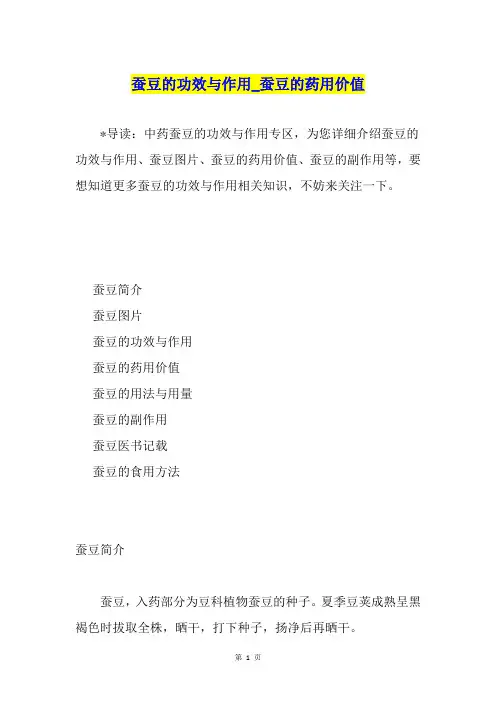 蚕豆的功效与作用_蚕豆的药用价值

*导读：中药蚕豆的功效与作用专区，为您详细介绍蚕豆的功效与作用、蚕豆图片、蚕豆的药用价值、蚕豆的副作用等，要想知道更多蚕豆的功效与作用相关知识，不妨来关注一下。

蚕豆简介
蚕豆图片
蚕豆的功效与作用
蚕豆的药用价值
蚕豆的用法与用量
蚕豆的副作用
蚕豆医书记载
蚕豆的食用方法

蚕豆简介

蚕豆，入药部分为豆科植物蚕豆的种子。夏季豆荚成熟呈黑褐色时拔取全株，晒干，打下种子，扬净后再晒干。

第 1 页